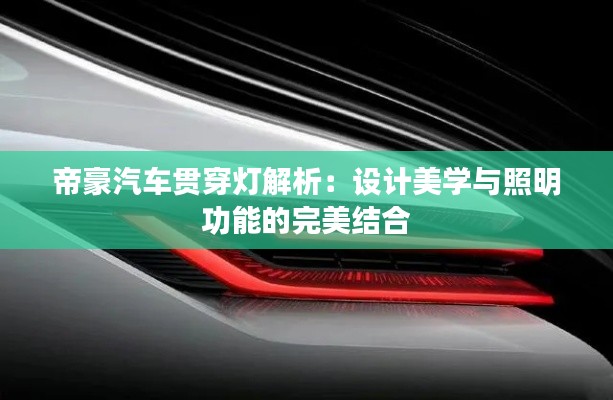 帝豪汽车贯穿灯解析：设计美学与照明功能的完美结合